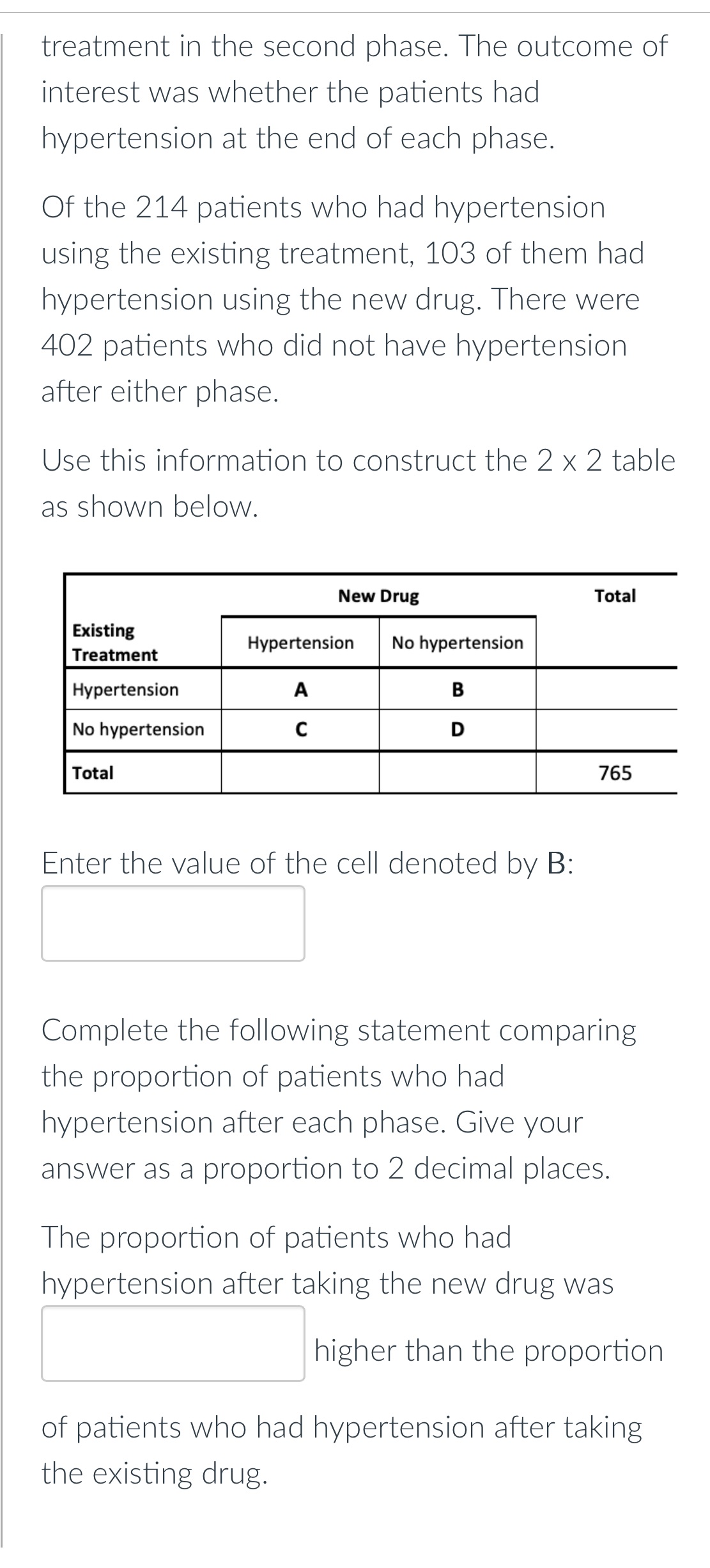 treatment in the second phase. The outcome of interest was whether the patients had hypertension at the end of each phase.

Of the 214 patients who had hypertension using the existing treatment, 103 of them had hypertension using the new drug. There were 402 patients who did not have hypertension after either phase.

Use this information to construct the 2 x 2 table as shown below.

| | New Drug | | Total |
|---|---|---|---|
| Existing Treatment | Hypertension | No hypertension | |
| Hypertension | A | B | |
| No hypertension | C | D | |
| Total | | | 765 |

Enter the value of the cell denoted by B:

Complete the following statement comparing the proportion of patients who had hypertension after each phase. Give your answer as a proportion to 2 decimal places.

The proportion of patients who had hypertension after taking the new drug was higher than the proportion of patients who had hypertension after taking the existing drug.